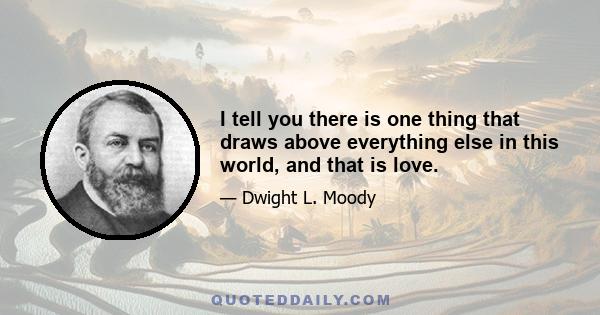 I tell you there is one thing that draws above everything else in this world, and that is love.

— Dwight L. Moody

QUOTEDDAILY.COM